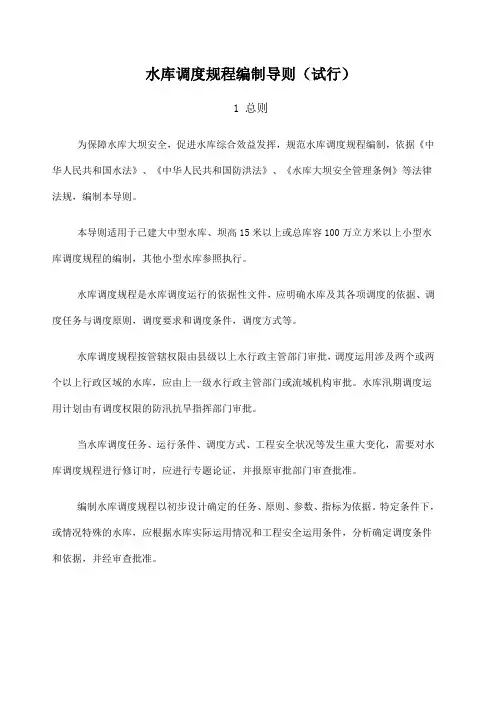 水库调度规程编制导则（试行）

1 总则

为保障水库大坝安全，促进水库综合效益发挥，规范水库调度规程编制，依据《中华人民共和国水法》、《中华人民共和国防洪法》、《水库大坝安全管理条例》等法律法规，编制本导则。

本导则适用于已建大中型水库、坝高15米以上或总库容100万立方米以上小型水库调度规程的编制，其他小型水库参照执行。

水库调度规程是水库调度运行的依据性文件，应明确水库及其各项调度的依据、调度任务与调度原则，调度要求和调度条件，调度方式等。

水库调度规程按管辖权限由县级以上水行政主管部门审批，调度运用涉及两个或两个以上行政区域的水库，应由上一级水行政主管部门或流域机构审批。水库汛期调度运用计划由有调度权限的防汛抗旱指挥部门审批。

当水库调度任务、运行条件、调度方式、工程安全状况等发生重大变化，需要对水库调度规程进行修订时，应进行专题论证，并报原审批部门审查批准。

编制水库调度规程以初步设计确定的任务、原则、参数、指标为依据。特定条件下，或情况特殊的水库，应根据水库实际运用情况和工程安全运用条件，分析确定调度条件和依据，并经审查批准。